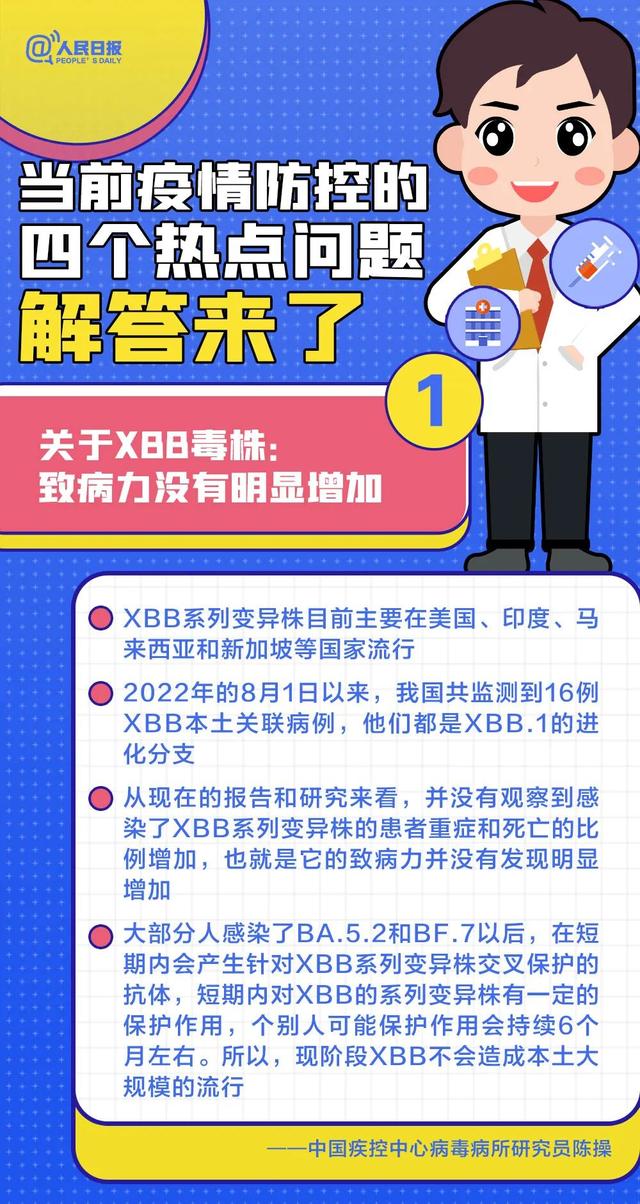 @人民日报
PEOPLE'S DAILY

当前疫情防控的
四个热点问题
解答来了

1

关于XBB毒株：
致病力没有明显增加

XBB系列变异株目前主要在美国、印度、马来西亚和新加坡等国家流行

2022年的8月1日以来，我国共监测到16例XBB本土关联病例，他们都是XBB.1的进化分支

从现在的报告和研究来看，并没有观察到感染了XBB系列变异株的患者重症和死亡的比例增加，也就是它的致病力并没有发现明显增加

大部分人感染了BA.5.2和BF.7以后，在短期内会产生针对XBB系列变异株交叉保护的抗体，短期内对XBB的系列变异株有一定的保护作用，个别人可能保护作用会持续6个月左右。所以，现阶段XBB不会造成本土大规模的流行

——中国疾控中心病毒病所研究员陈操